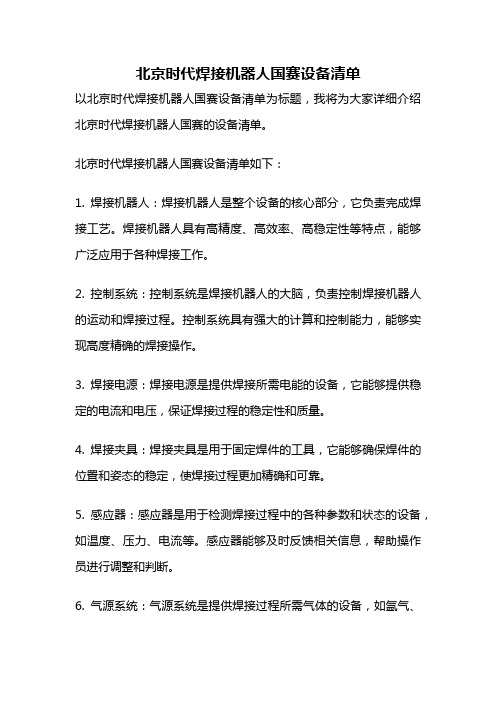 北京时代焊接机器人国赛设备清单

以北京时代焊接机器人国赛设备清单为标题，我将为大家详细介绍北京时代焊接机器人国赛的设备清单。

北京时代焊接机器人国赛设备清单如下：

1. 焊接机器人：焊接机器人是整个设备的核心部分，它负责完成焊接工艺。焊接机器人具有高精度、高效率、高稳定性等特点，能够广泛应用于各种焊接工作。

2. 控制系统：控制系统是焊接机器人的大脑，负责控制焊接机器人的运动和焊接过程。控制系统具有强大的计算和控制能力，能够实现高度精确的焊接操作。

3. 焊接电源：焊接电源是提供焊接所需电能的设备，它能够提供稳定的电流和电压，保证焊接过程的稳定性和质量。

4. 焊接夹具：焊接夹具是用于固定焊件的工具，它能够确保焊件的位置和姿态的稳定，使焊接过程更加精确和可靠。

5. 感应器：感应器是用于检测焊接过程中的各种参数和状态的设备，如温度、压力、电流等。感应器能够及时反馈相关信息，帮助操作员进行调整和判断。

6. 气源系统：气源系统是提供焊接过程所需气体的设备，如氩气、